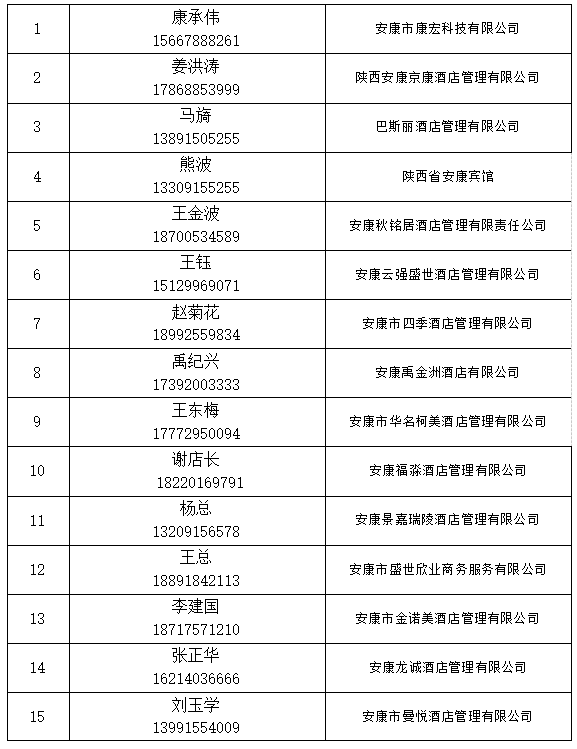 | 1 | 康承伟 15667888261 | 安康市康宏科技有限公司 |
|---|---|---|
| 2 | 姜洪涛 17868853999 | 陕西安康京康酒店管理有限公司 |
| 3 | 马旖 13891505255 | 巴斯丽酒店管理有限公司 |
| 4 | 熊波 13309155255 | 陕西省安康宾馆 |
| 5 | 王金波 18700534589 | 安康秋铭居酒店管理有限责任公司 |
| 6 | 王钰 15129969071 | 安康云强盛世酒店管理有限公司 |
| 7 | 赵菊花 18992559834 | 安康市四季酒店管理有限公司 |
| 8 | 禹纪兴 17392003333 | 安康禹金洲酒店有限公司 |
| 9 | 王东梅 17772950094 | 安康市华名柯美酒店管理有限公司 |
| 10 | 谢店长 18220169791 | 安康福淼酒店管理有限公司 |
| 11 | 杨总 13209156578 | 安康景嘉瑞陵酒店管理有限公司 |
| 12 | 王总 18891842113 | 安康市盛世欣业商务服务有限公司 |
| 13 | 李建国 18717571210 | 安康市金诺美酒店管理有限公司 |
| 14 | 张正华 16214036666 | 安康龙诚酒店管理有限公司 |
| 15 | 刘玉学 13991554009 | 安康市曼悦酒店管理有限公司 |